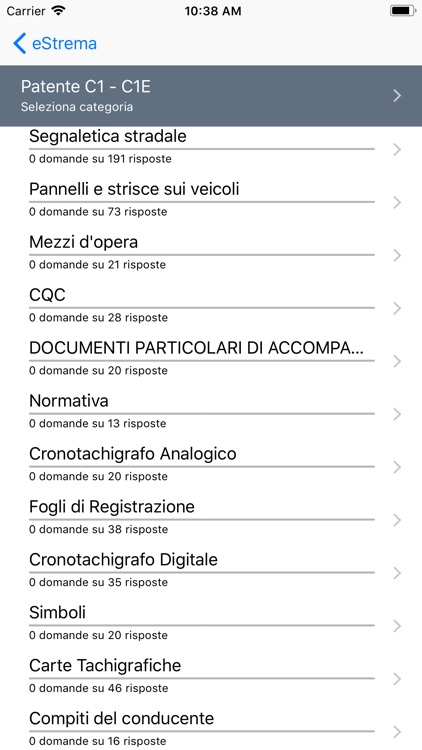 Carrier 10:38 AM

eStrema

Patente C1 - C1E
Seleziona categoria

Segnaletica stradale
0 domande su 191 risposte

Pannelli e strisce sui veicoli
0 domande su 73 risposte

Mezzi d'opera
0 domande su 21 risposte

CQC
0 domande su 28 risposte

DOCUMENTI PARTICOLARI DI ACCOMPA...
0 domande su 20 risposte

Normativa
0 domande su 13 risposte

Cronotachigrafo Analogico
0 domande su 20 risposte

Fogli di Registrazione
0 domande su 38 risposte

Cronotachigrafo Digitale
0 domande su 35 risposte

Simboli
0 domande su 20 risposte

Carte Tachigrafiche
0 domande su 46 risposte

Compiti del conducente
0 domande su 16 risposte